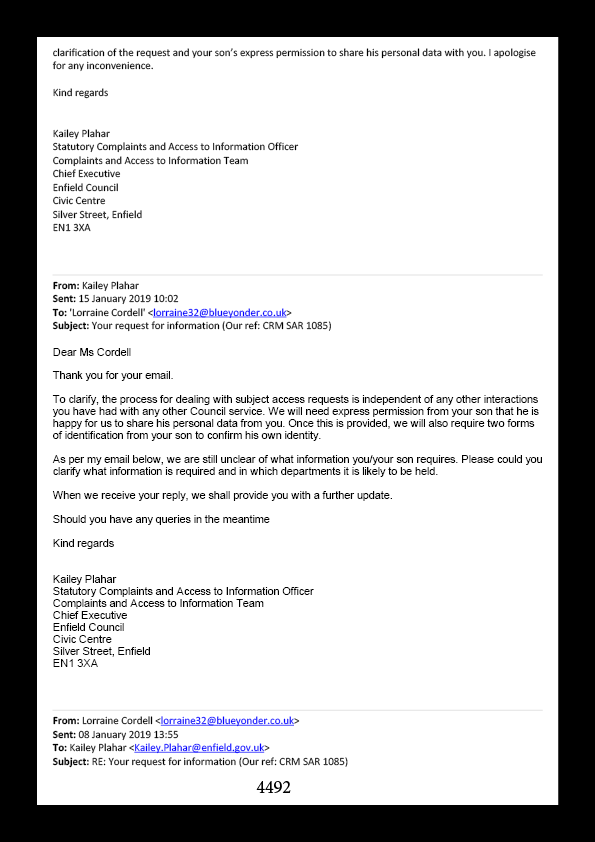 clarification of the request and your son's express permission to share his personal data with you. I apologise for any inconvenience.

Kind regards

Kailey Plahar
Statutory Complaints and Access to Information Officer
Complaints and Access to Information Team
Chief Executive
Enfield Council
Civic Centre
Silver Street, Enfield
EN1 3XA

From: Kailey Plahar
Sent: 15 January 2019 10:02
To: 'Lorraine Cordell' <lorraine32@blueyonder.co.uk>
Subject: Your request for information (Our ref: CRM SAR 1085)

Dear Ms Cordell

Thank you for your email.

To clarify, the process for dealing with subject access requests is independent of any other interactions you have had with any other Council service. We will need express permission from your son that he is happy for us to share his personal data from you. Once this is provided, we will also require two forms of identification from your son to confirm his own identity.

As per my email below, we are still unclear of what information you/your son requires. Please could you clarify what information is required and in which departments it is likely to be held.

When we receive your reply, we shall provide you with a further update.

Should you have any queries in the meantime

Kind regards

Kailey Plahar
Statutory Complaints and Access to Information Officer
Complaints and Access to Information Team
Chief Executive
Enfield Council
Civic Centre
Silver Street, Enfield
EN1 3XA

From: Lorraine Cordell <lorraine32@blueyonder.co.uk>
Sent: 08 January 2019 13:55
To: Kailey Plahar <Kailey.Plahar@enfield.gov.uk>
Subject: RE: Your request for information (Our ref: CRM SAR 1085)

4492